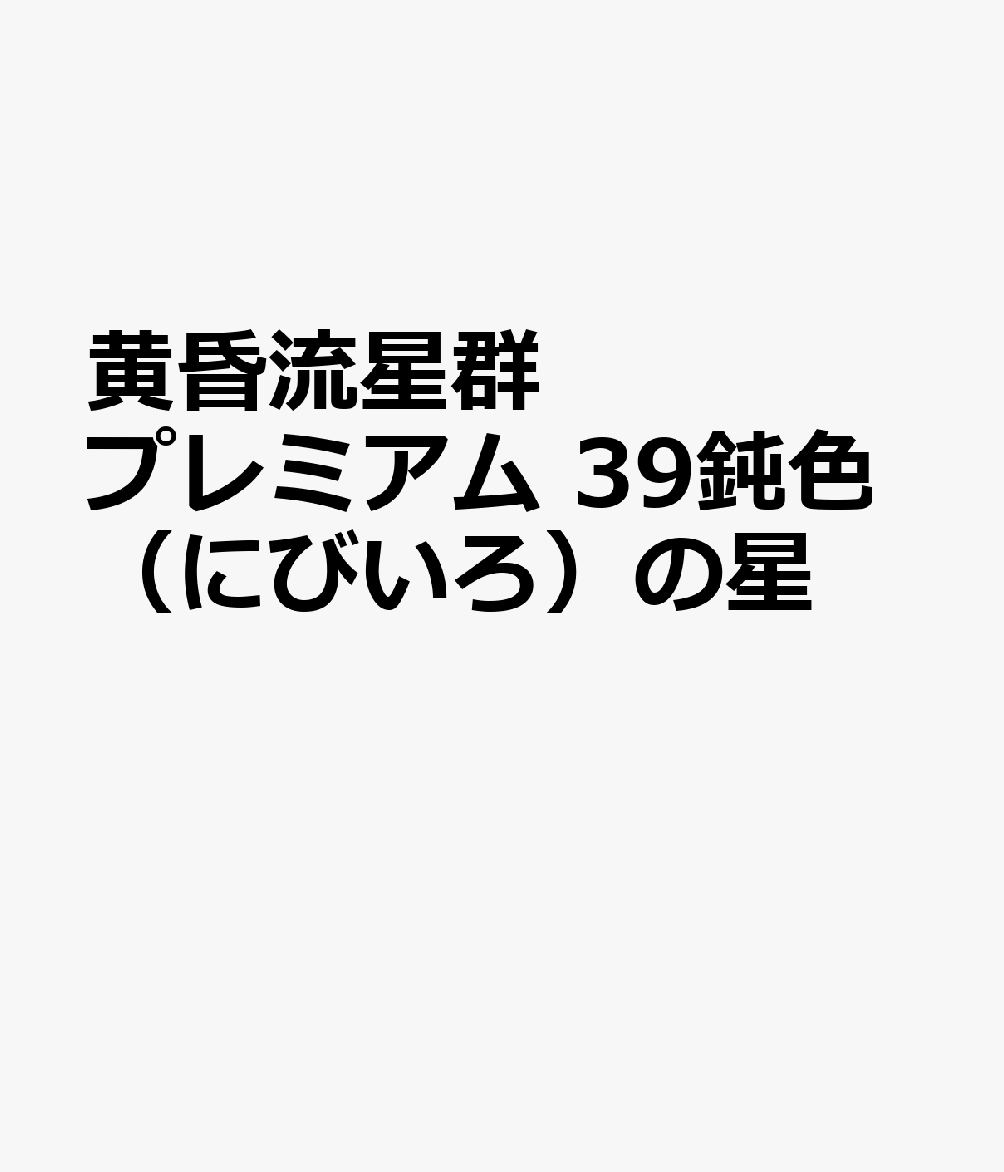 黄昏流星群
プレミアム 39鈍色（にびいろ）の星